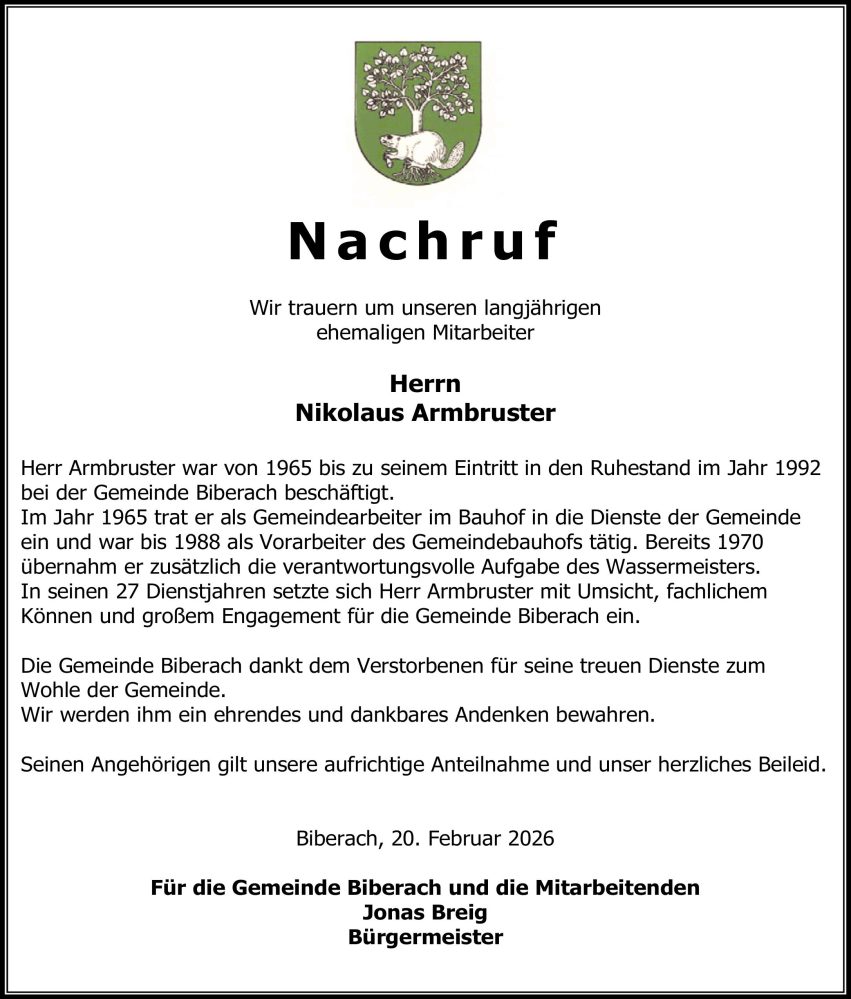 Nachruf

Wir trauern um unseren langjährigen ehemaligen Mitarbeiter

Herrn
Nikolaus Armbruster

Herr Armbruster war von 1965 bis zu seinem Eintritt in den Ruhestand im Jahr 1992 bei der Gemeinde Biberach beschäftigt.
Im Jahr 1965 trat er als Gemeindearbeiter im Bauhof in die Dienste der Gemeinde ein und war bis 1988 als Vorarbeiter des Gemeindebauhofs tätig. Bereits 1970 übernahm er zusätzlich die verantwortungsvolle Aufgabe des Wassermeisters.
In seinen 27 Dienstjahren setzte sich Herr Armbruster mit Umsicht, fachlichem Können und großem Engagement für die Gemeinde Biberach ein.

Die Gemeinde Biberach dankt dem Verstorbenen für seine treuen Dienste zum Wohle der Gemeinde.
Wir werden ihm ein ehrendes und dankbares Andenken bewahren.

Seinen Angehörigen gilt unsere aufrichtige Anteilnahme und unser herzliches Beileid.

Biberach, 20. Februar 2026

Für die Gemeinde Biberach und die Mitarbeitenden
Jonas Breig
Bürgermeister